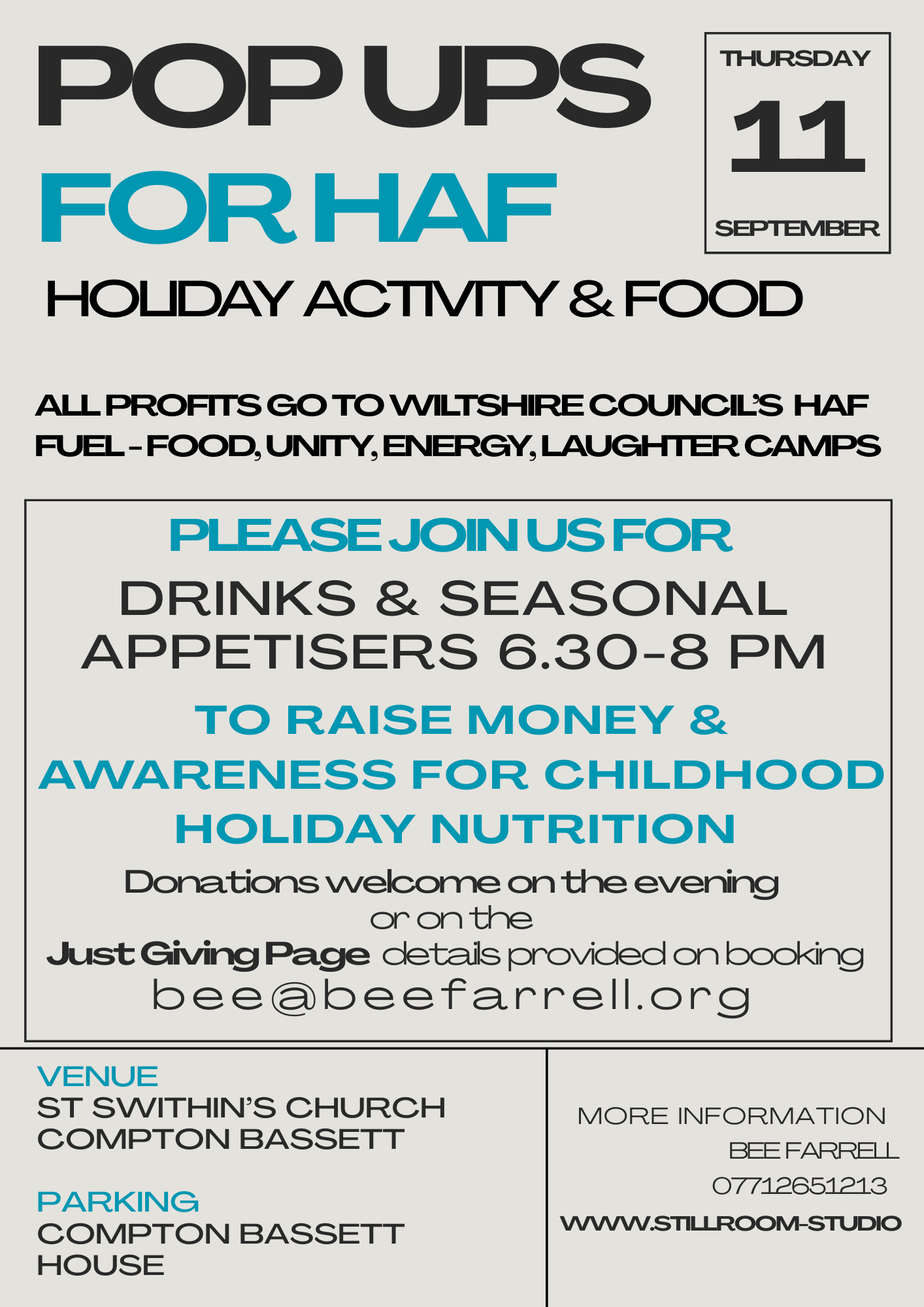 POP UPS FOR HAF

THURSDAY
11
SEPTEMBER

HOLIDAY ACTIVITY & FOOD

ALL PROFITS GO TO WILTSHIRE COUNCIL'S HAF FUEL - FOOD, UNITY, ENERGY, LAUGHTER CAMPS

PLEASE JOIN US FOR
DRINKS & SEASONAL APPETISERS 6.30-8 PM
TO RAISE MONEY & AWARENESS FOR CHILDHOOD HOLIDAY NUTRITION
Donations welcome on the evening or on the Just Giving Page details provided on booking
bee@beefarrell.org

VENUE
ST SWITHIN'S CHURCH
COMPTON BASSETT

PARKING
COMPTON BASSETT
HOUSE

MORE INFORMATION
BEE FARRELL
07712651213
WWW.STILLROOM-STUDIO